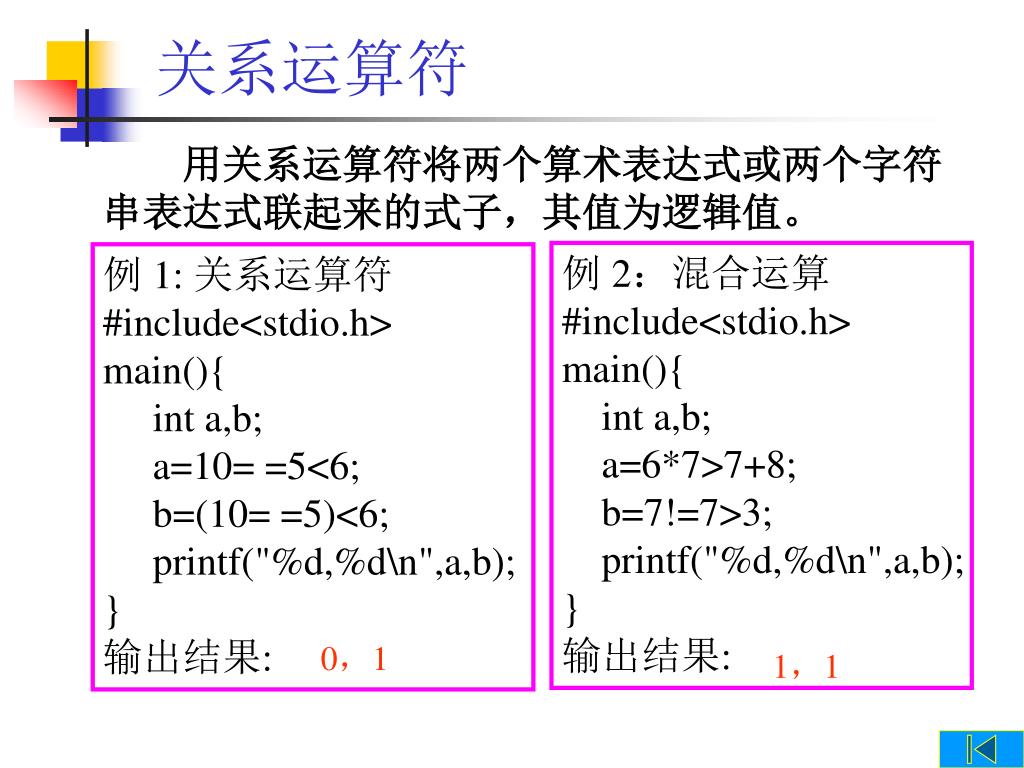 关系运算符

用关系运算符将两个算术表达式或两个字符串表达式联起来的式子，其值为逻辑值。

例 1: 关系运算符
#include<stdio.h>
main(){
int a,b;
a=10= =5<6;
b=(10= =5)<6;
printf("%d,%d\n",a,b);
}
输出结果: 0，1

例 2：混合运算
#include<stdio.h>
main(){
int a,b;
a=6*7>7+8;
b=7!=7>3;
printf("%d,%d\n",a,b);
}
输出结果: 1，1